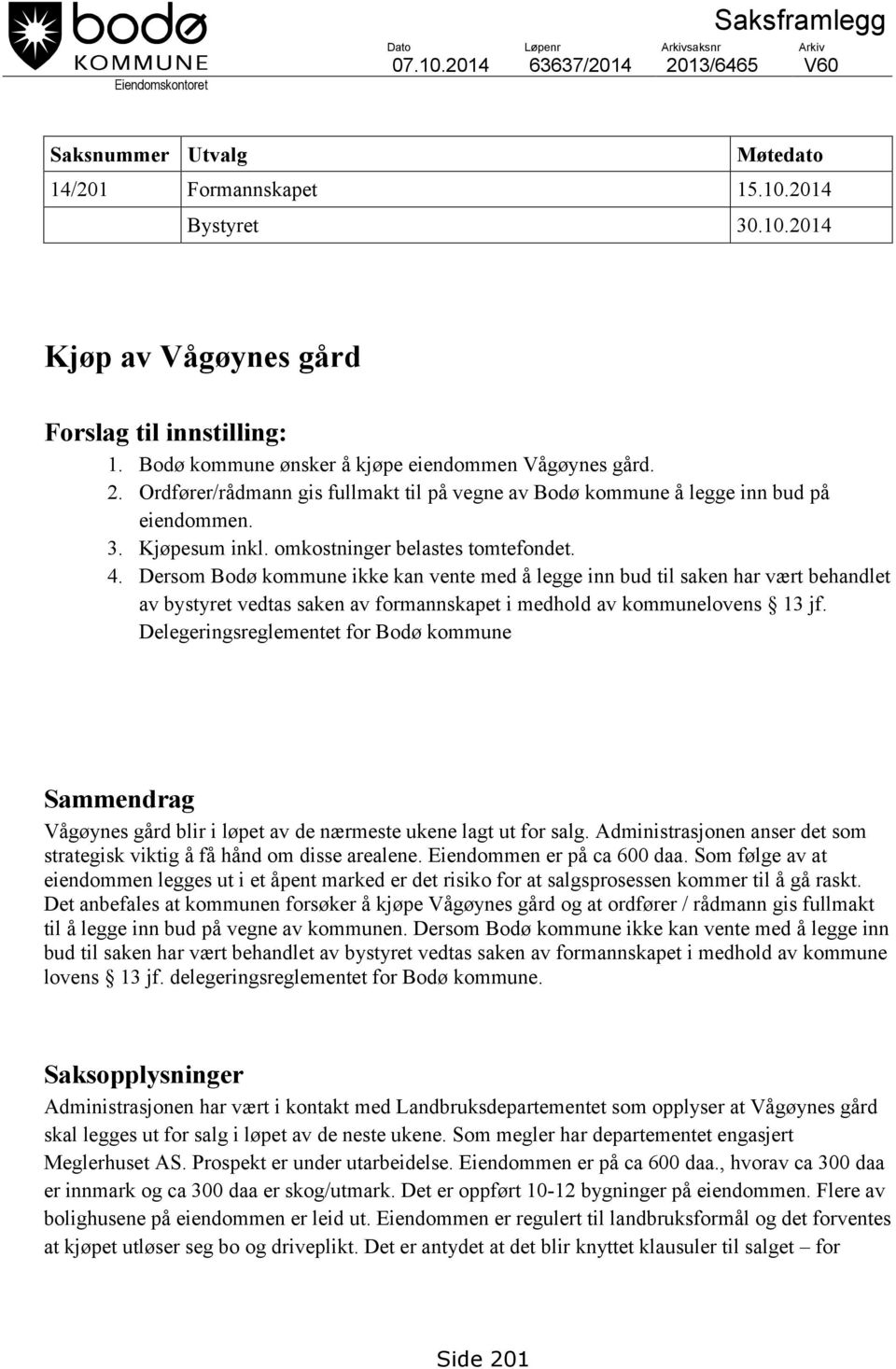 bodø KOMMUNE
Eiendomskontoret

Saksframlegg

| Dato | Løpenr | Arkivsaksnr | Arkiv |
|---|---|---|---|
| 07.10.2014 | 63637/2014 | 2013/6465 | V60 |

| Saksnummer | Utvalg | Møtedato |
|---|---|---|
| 14/201 | Formannskapet | 15.10.2014 |
| | Bystyret | 30.10.2014 |

Kjøp av Vågøynes gård

Forslag til innstilling:
1. Bodø kommune ønsker å kjøpe eiendommen Vågøynes gård.
2. Ordfører/rådmann gis fullmakt til på vegne av Bodø kommune å legge inn bud på eiendommen.
3. Kjøpesum inkl. omkostninger belastes tomtefondet.
4. Dersom Bodø kommune ikke kan vente med å legge inn bud til saken har vært behandlet av bystyret vedtas saken av formannskapet i medhold av kommunelovens § 13 jf. Delegeringsreglementet for Bodø kommune

Sammendrag
Vågøynes gård blir i løpet av de nærmeste ukene lagt ut for salg. Administrasjonen anser det som strategisk viktig å få hånd om disse arealene. Eiendommen er på ca 600 daa. Som følge av at eiendommen legges ut i et åpent marked er det risiko for at salgsprosessen kommer til å gå raskt. Det anbefales at kommunen forsøker å kjøpe Vågøynes gård og at ordfører / rådmann gis fullmakt til å legge inn bud på vegne av kommunen. Dersom Bodø kommune ikke kan vente med å legge inn bud til saken har vært behandlet av bystyret vedtas saken av formannskapet i medhold av kommune lovens § 13 jf. delegeringsreglementet for Bodø kommune.

Saksopplysninger
Administrasjonen har vært i kontakt med Landbruksdepartementet som opplyser at Vågøynes gård skal legges ut for salg i løpet av de neste ukene. Som megler har departementet engasjert Meglerhuset AS. Prospekt er under utarbeidelse. Eiendommen er på ca 600 daa., hvorav ca 300 daa er innmark og ca 300 daa er skog/utmark. Det er oppført 10-12 bygninger på eiendommen. Flere av bolighusene på eiendommen er leid ut. Eiendommen er regulert til landbruksformål og det forventes at kjøpet utløser seg bo og driveplikt. Det er antydet at det blir knyttet klausuler til salget – for

Side 201